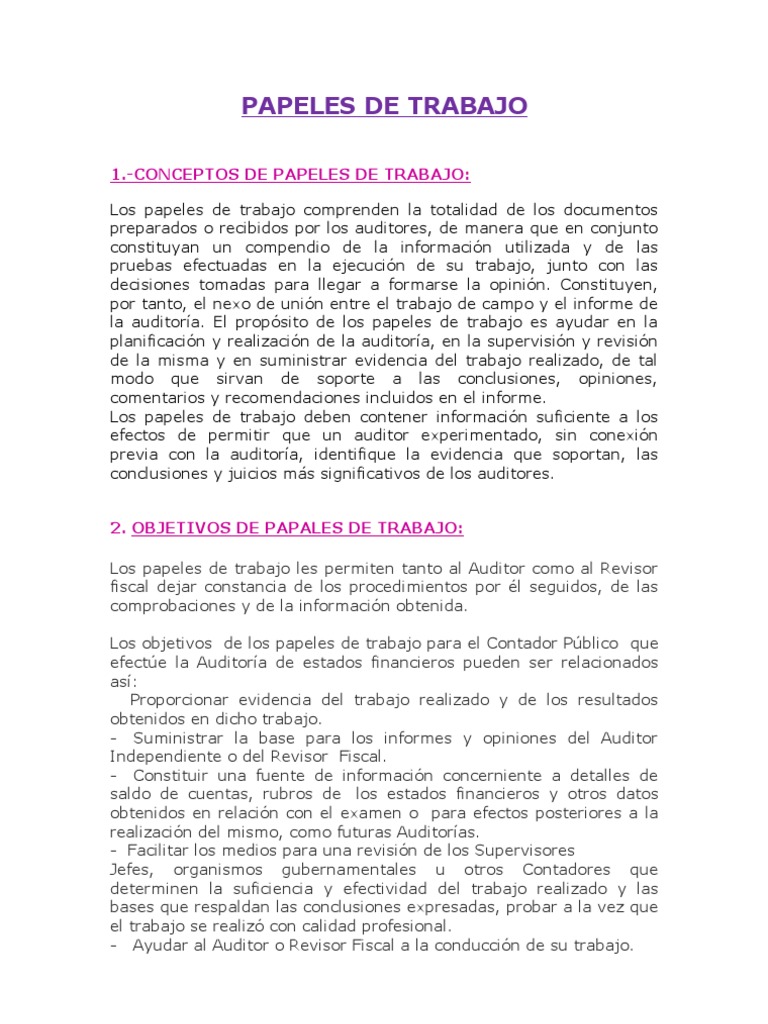 PAPELES DE TRABAJO

1.-CONCEPTOS DE PAPELES DE TRABAJO:

Los papeles de trabajo comprenden la totalidad de los documentos preparados o recibidos por los auditores, de manera que en conjunto constituyan un compendio de la información utilizada y de las pruebas efectuadas en la ejecución de su trabajo, junto con las decisiones tomadas para llegar a formarse la opinión. Constituyen, por tanto, el nexo de unión entre el trabajo de campo y el informe de la auditoría. El propósito de los papeles de trabajo es ayudar en la planificación y realización de la auditoría, en la supervisión y revisión de la misma y en suministrar evidencia del trabajo realizado, de tal modo que sirvan de soporte a las conclusiones, opiniones, comentarios y recomendaciones incluidos en el informe.
Los papeles de trabajo deben contener información suficiente a los efectos de permitir que un auditor experimentado, sin conexión previa con la auditoría, identifique la evidencia que soportan, las conclusiones y juicios más significativos de los auditores.

2. OBJETIVOS DE PAPALES DE TRABAJO:

Los papeles de trabajo les permiten tanto al Auditor como al Revisor fiscal dejar constancia de los procedimientos por él seguidos, de las comprobaciones y de la información obtenida.

Los objetivos de los papeles de trabajo para el Contador Público que efectúe la Auditoría de estados financieros pueden ser relacionados así:
Proporcionar evidencia del trabajo realizado y de los resultados obtenidos en dicho trabajo.
- Suministrar la base para los informes y opiniones del Auditor Independiente o del Revisor Fiscal.
- Constituir una fuente de información concerniente a detalles de saldo de cuentas, rubros de los estados financieros y otros datos obtenidos en relación con el examen o para efectos posteriores a la realización del mismo, como futuras Auditorías.
- Facilitar los medios para una revisión de los Supervisores Jefes, organismos gubernamentales u otros Contadores que determinen la suficiencia y efectividad del trabajo realizado y las bases que respaldan las conclusiones expresadas, probar a la vez que el trabajo se realizó con calidad profesional.
- Ayudar al Auditor o Revisor Fiscal a la conducción de su trabajo.